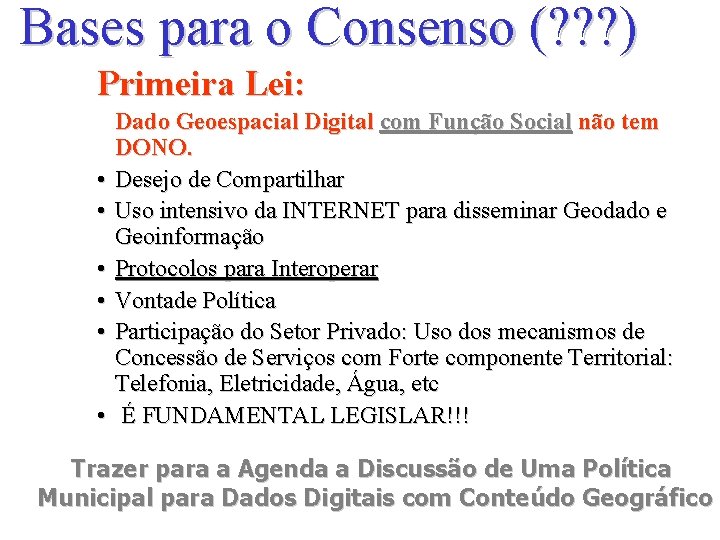 Bases para o Consenso (???)

Primeira Lei:

Dado Geoespacial Digital com Função Social não tem DONO.

• Desejo de Compartilhar
• Uso intensivo da INTERNET para disseminar Geodado e Geoinformação
• Protocolos para Interoperar
• Vontade Política
• Participação do Setor Privado: Uso dos mecanismos de Concessão de Serviços com Forte componente Territorial: Telefonia, Eletricidade, Água, etc
• É FUNDAMENTAL LEGISLAR!!!

Trazer para a Agenda a Discussão de Uma Política Municipal para Dados Digitais com Conteúdo Geográfico